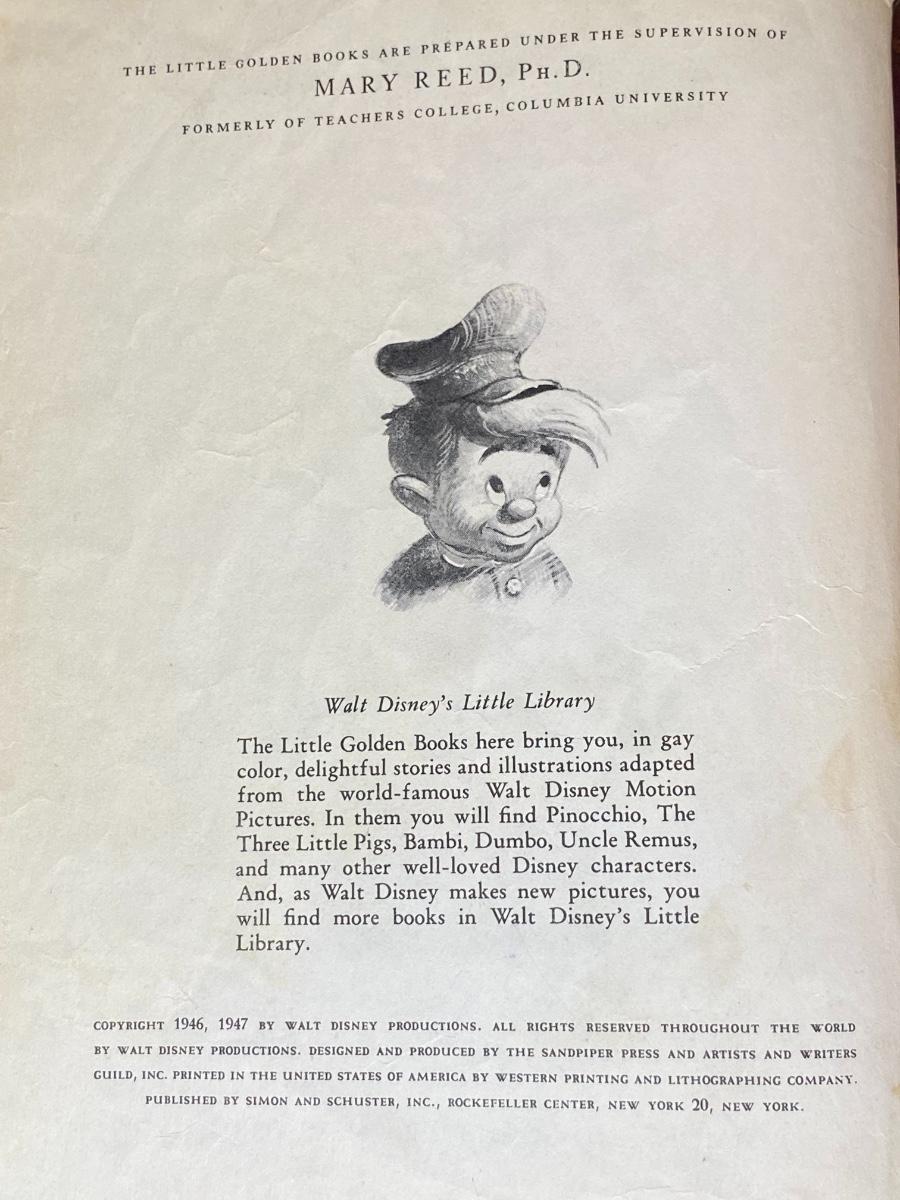 THE LITTLE GOLDEN BOOKS ARE PREPARED UNDER THE SUPERVISION OF
MARY REED, PH.D.
FORMERLY OF TEACHERS COLLEGE, COLUMBIA UNIVERSITY

Walt Disney's Little Library

The Little Golden Books here bring you, in gay color, delightful stories and illustrations adapted from the world-famous Walt Disney Motion Pictures. In them you will find Pinocchio, The Three Little Pigs, Bambi, Dumbo, Uncle Remus, and many other well-loved Disney characters. And, as Walt Disney makes new pictures, you will find more books in Walt Disney's Little Library.

COPYRIGHT 1946, 1947 BY WALT DISNEY PRODUCTIONS. ALL RIGHTS RESERVED THROUGHOUT THE WORLD BY WALT DISNEY PRODUCTIONS. DESIGNED AND PRODUCED BY THE SANDPIPER PRESS AND ARTISTS AND WRITERS GUILD, INC. PRINTED IN THE UNITED STATES OF AMERICA BY WESTERN PRINTING AND LITHOGRAPHING COMPANY. PUBLISHED BY SIMON AND SCHUSTER, INC., ROCKEFELLER CENTER, NEW YORK 20, NEW YORK.